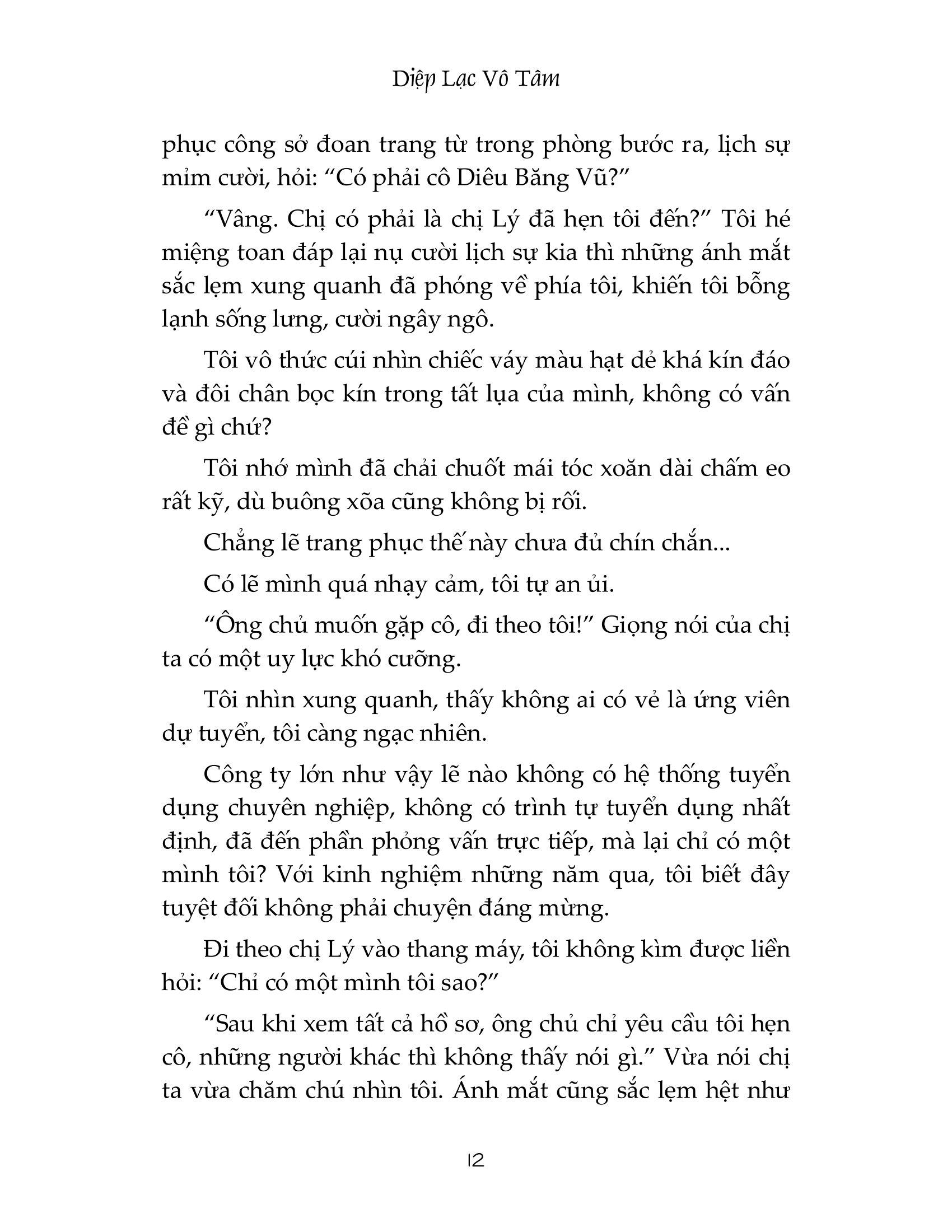 Diệp Lạc Vô Tâm

phục công sở đoan trang từ trong phòng bước ra, lịch sự mỉm cười, hỏi: “Có phải cô Diêu Băng Vũ?”

“Vâng. Chị có phải là chị Lý đã hẹn tôi đến?” Tôi hé miệng toan đáp lại nụ cười lịch sự kia thì những ánh mắt sắc lẹm xung quanh đã phóng về phía tôi, khiến tôi bỗng lạnh sống lưng, cười ngây ngô.

Tôi vô thức cúi nhìn chiếc váy màu hạt dẻ khá kín đáo và đôi chân bọc kín trong tất lụa của mình, không có vấn đề gì chứ?

Tôi nhớ mình đã chải chuốt mái tóc xoăn dài chấm eo rất kỹ, dù buông xõa cũng không bị rối.

Chẳng lẽ trang phục thế này chưa đủ chín chắn...

Có lẽ mình quá nhạy cảm, tôi tự an ủi.

“Ông chủ muốn gặp cô, đi theo tôi!” Giọng nói của chị ta có một uy lực khó cưỡng.

Tôi nhìn xung quanh, thấy không ai có vẻ là ứng viên dự tuyển, tôi càng ngạc nhiên.

Công ty lớn như vậy lẽ nào không có hệ thống tuyển dụng chuyên nghiệp, không có trình tự tuyển dụng nhất định, đã đến phần phỏng vấn trực tiếp, mà lại chỉ có một mình tôi? Với kinh nghiệm những năm qua, tôi biết đây tuyệt đối không phải chuyện đáng mừng.

Đi theo chị Lý vào thang máy, tôi không kìm được liền hỏi: “Chỉ có một mình tôi sao?”

“Sau khi xem tất cả hồ sơ, ông chủ chỉ yêu cầu tôi hẹn cô, những người khác thì không thấy nói gì.” Vừa nói chị ta vừa chăm chú nhìn tôi. Ánh mắt cũng sắc lẹm hệt như

12